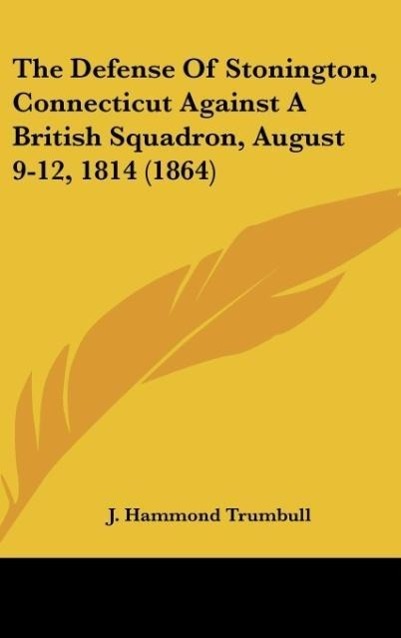 The Defense Of Stonington, Connecticut Against A British Squadron, August 9-12, 1814 (1864)

J. Hammond Trumbull